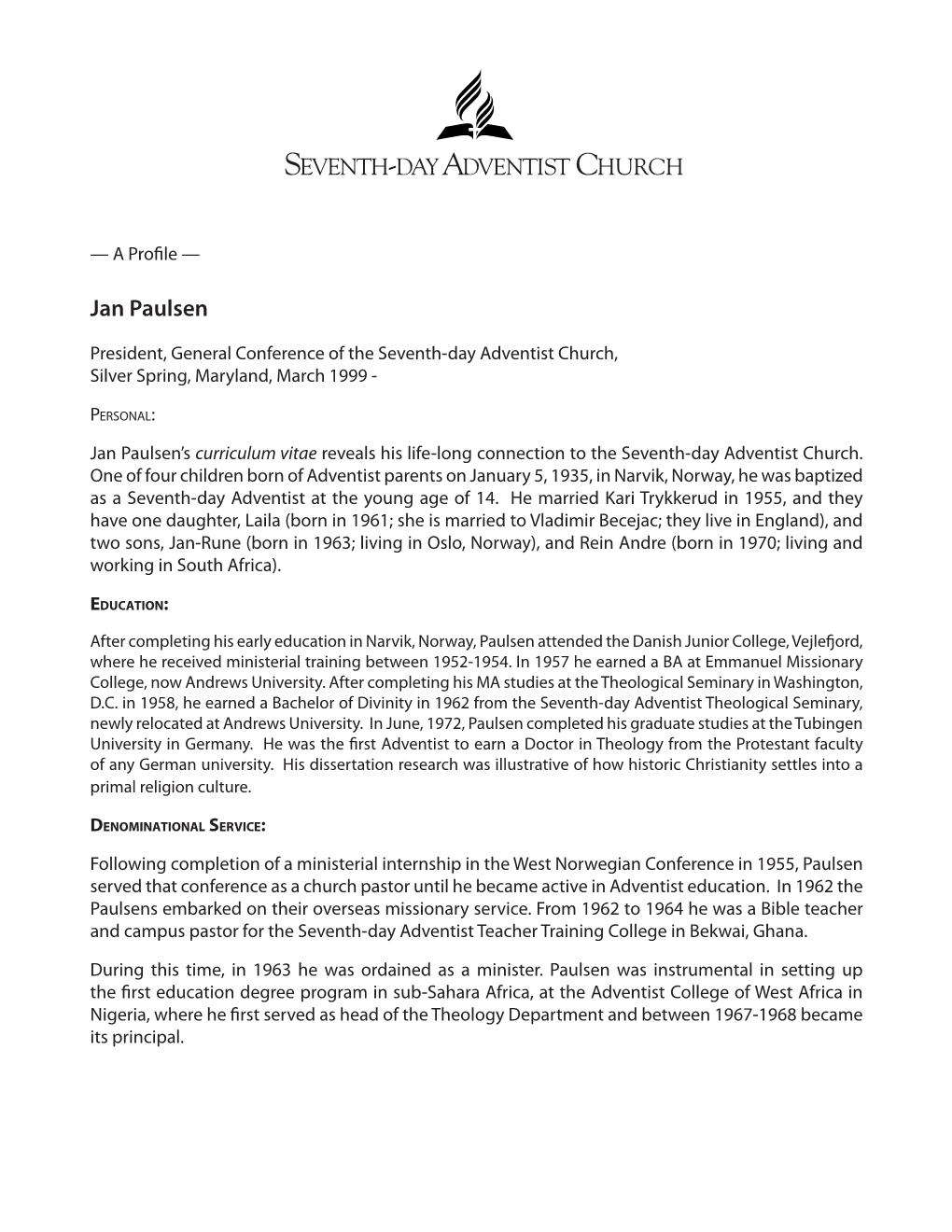 SEVENTH-DAY ADVENTIST CHURCH

— A Profile —

Jan Paulsen

President, General Conference of the Seventh-day Adventist Church, Silver Spring, Maryland, March 1999 -

PERSONAL:

Jan Paulsen's curriculum vitae reveals his life-long connection to the Seventh-day Adventist Church. One of four children born of Adventist parents on January 5, 1935, in Narvik, Norway, he was baptized as a Seventh-day Adventist at the young age of 14. He married Kari Trykkerud in 1955, and they have one daughter, Laila (born in 1961; she is married to Vladimir Becejac; they live in England), and two sons, Jan-Rune (born in 1963; living in Oslo, Norway), and Rein Andre (born in 1970; living and working in South Africa).

EDUCATION:

After completing his early education in Narvik, Norway, Paulsen attended the Danish Junior College, Vejlefjord, where he received ministerial training between 1952-1954. In 1957 he earned a BA at Emmanuel Missionary College, now Andrews University. After completing his MA studies at the Theological Seminary in Washington, D.C. in 1958, he earned a Bachelor of Divinity in 1962 from the Seventh-day Adventist Theological Seminary, newly relocated at Andrews University. In June, 1972, Paulsen completed his graduate studies at the Tubingen University in Germany. He was the first Adventist to earn a Doctor in Theology from the Protestant faculty of any German university. His dissertation research was illustrative of how historic Christianity settles into a primal religion culture.

DENOMINATIONAL SERVICE:

Following completion of a ministerial internship in the West Norwegian Conference in 1955, Paulsen served that conference as a church pastor until he became active in Adventist education. In 1962 the Paulsens embarked on their overseas missionary service. From 1962 to 1964 he was a Bible teacher and campus pastor for the Seventh-day Adventist Teacher Training College in Bekwai, Ghana.

During this time, in 1963 he was ordained as a minister. Paulsen was instrumental in setting up the first education degree program in sub-Sahara Africa, at the Adventist College of West Africa in Nigeria, where he first served as head of the Theology Department and between 1967-1968 became its principal.